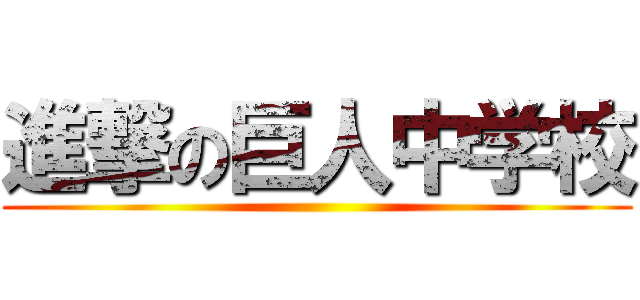 進撃の巨人中学校